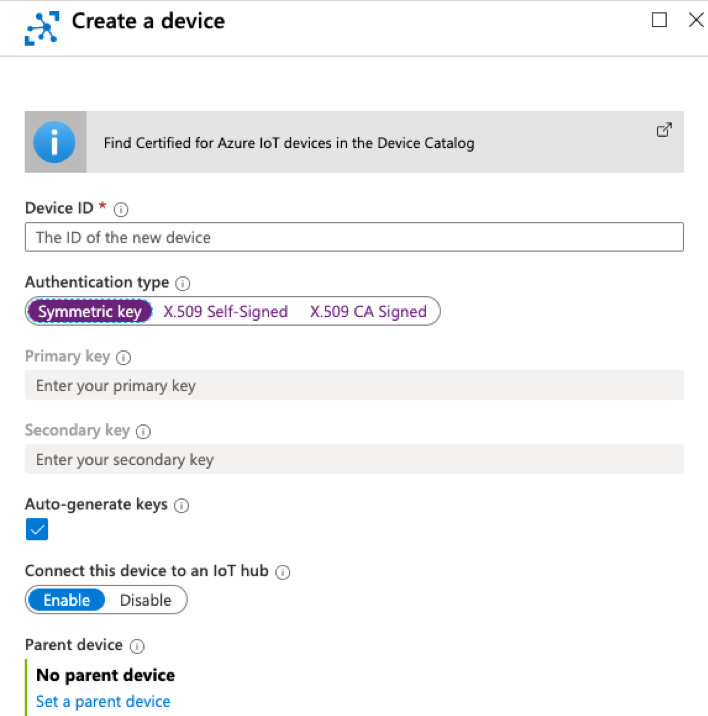 Create a device

Find Certified for Azure IoT devices in the Device Catalog

Device ID *

The ID of the new device

Authentication type

Symmetric key X.509 Self-Signed X.509 CA Signed

Primary key

Enter your primary key

Secondary key

Enter your secondary key

Auto-generate keys

Connect this device to an IoT hub

Enable Disable

Parent device

No parent device

Set a parent device